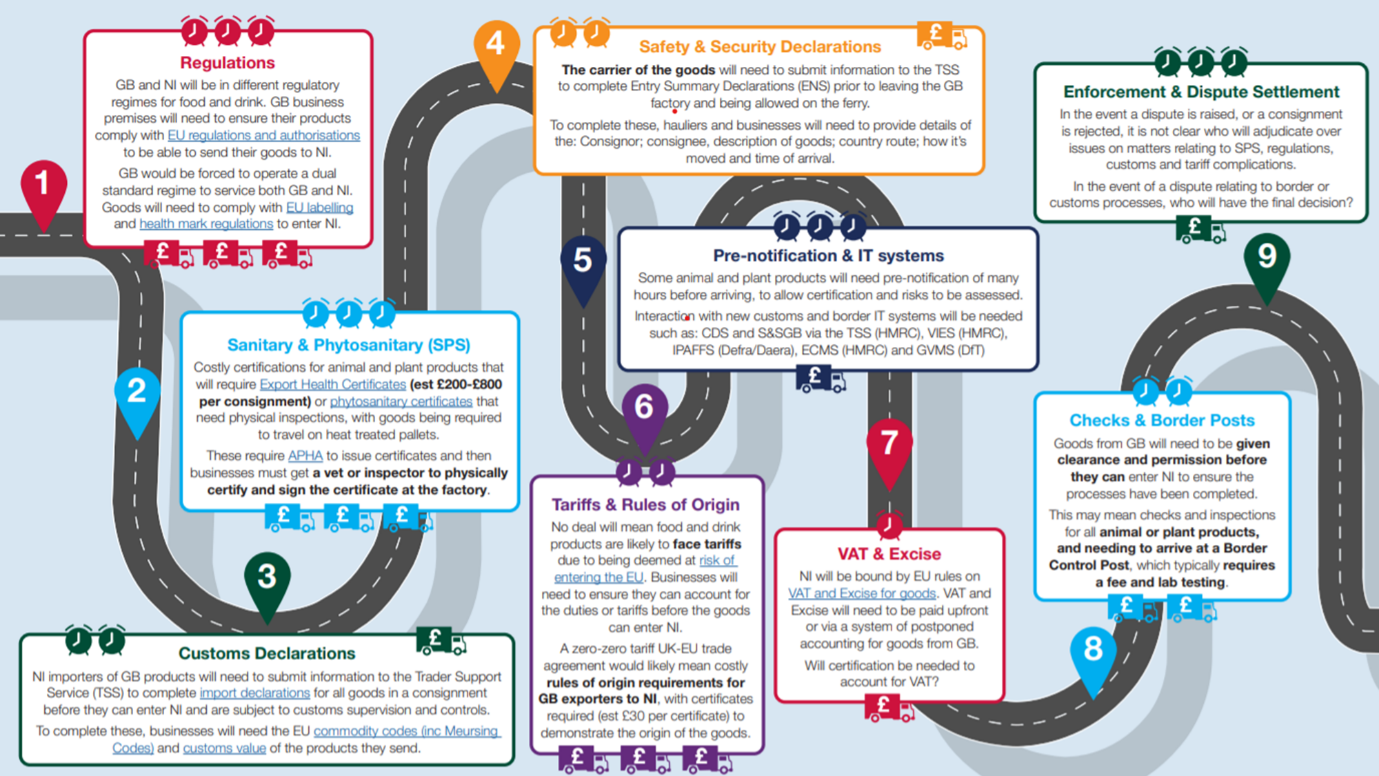 1

Regulations

GB and NI will be in different regulatory regimes for food and drink. GB business premises will need to ensure their products comply with EU regulations and authorisations to be able to send their goods to NI.

GB would be forced to operate a dual standard regime to service both GB and NI. Goods will need to comply with EU labelling and health mark regulations to enter NI.

£ £ £

2

Sanitary & Phytosanitary (SPS)

Costly certifications for animal and plant products that will require Export Health Certificates (est £200-£800 per consignment) or phytosanitary certificates that need physical inspections, with goods being required to travel on heat treated pallets.

These require APHA to issue certificates and then businesses must get a vet or inspector to physically certify and sign the certificate at the factory.

£ £ £

3

Customs Declarations

£

NI importers of GB products will need to submit information to the Trader Support Service (TSS) to complete import declarations for all goods in a consignment before they can enter NI and are subject to customs supervision and controls.

To complete these, businesses will need the EU commodity codes (inc Meursing Codes) and customs value of the products they send.

4

Safety & Security Declarations

£

The carrier of the goods will need to submit information to the TSS to complete Entry Summary Declarations (ENS) prior to leaving the GB factory and being allowed on the ferry.

To complete these, hauliers and businesses will need to provide details of the: Consignor; consignee, description of goods; country route; how it's moved and time of arrival.

5

Pre-notification & IT systems

Some animal and plant products will need pre-notification of many hours before arriving, to allow certification and risks to be assessed.

Interaction with new customs and border IT systems will be needed such as: CDS and S&SGB via the TSS (HMRC), VIES (HMRC), IPAFFS (Defra/Daera), ECMS (HMRC) and GVMS (DfT)

£

6

Tariffs & Rules of Origin

No deal will mean food and drink products are likely to face tariffs due to being deemed at risk of entering the EU. Businesses will need to ensure they can account for the duties or tariffs before the goods can enter NI.

A zero-zero tariff UK-EU trade agreement would likely mean costly rules of origin requirements for GB exporters to NI, with certificates required (est £30 per certificate) to demonstrate the origin of the goods.

£ £ £

7

VAT & Excise

NI will be bound by EU rules on VAT and Excise for goods. VAT and Excise will need to be paid upfront or via a system of postponed accounting for goods from GB.

Will certification be needed to account for VAT?

£

8

Checks & Border Posts

Goods from GB will need to be given clearance and permission before they can enter NI to ensure the processes have been completed.

This may mean checks and inspections for all animal or plant products, and needing to arrive at a Border Control Post, which typically requires a fee and lab testing.

£ £

9

Enforcement & Dispute Settlement

In the event a dispute is raised, or a consignment is rejected, it is not clear who will adjudicate over issues on matters relating to SPS, regulations, customs and tariff complications.

In the event of a dispute relating to border or customs processes, who will have the final decision?

£